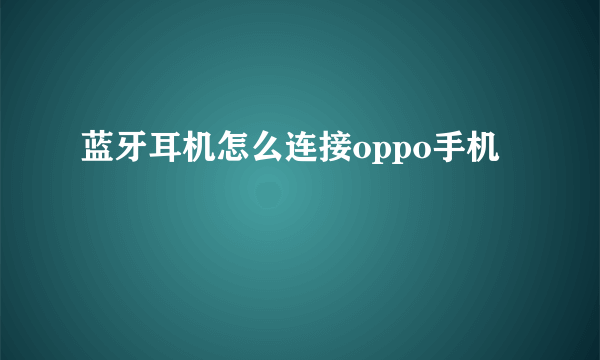 蓝牙耳机怎么连接oppo手机